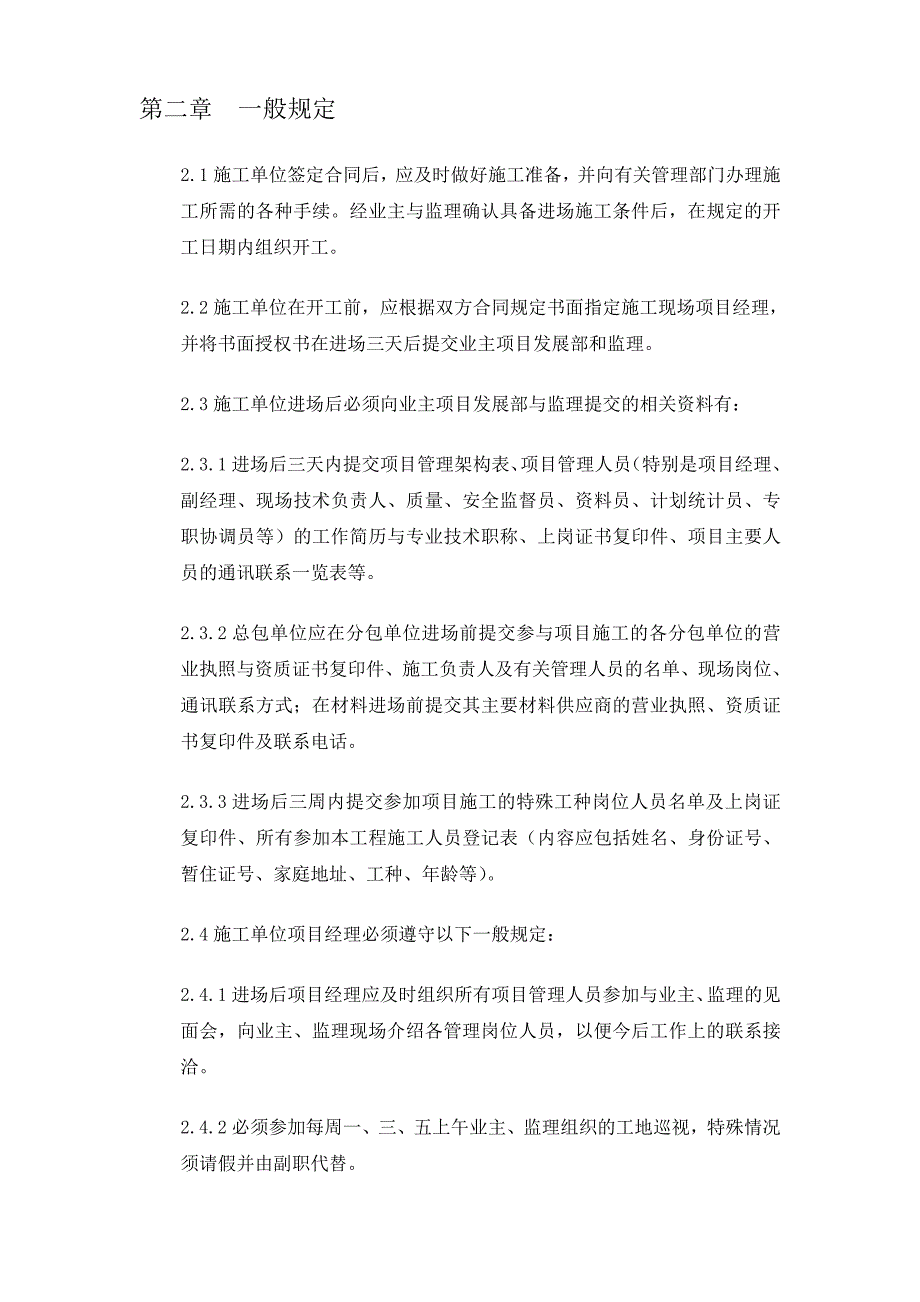 第二章　一般规定

2.1 施工单位签定合同后，应及时做好施工准备，并向有关管理部门办理施工所需的各种手续。经业主与监理确认具备进场施工条件后，在规定的开工日期内组织开工。

2.2 施工单位在开工前，应根据双方合同规定书面指定施工现场项目经理，并将书面授权书在进场三天后提交业主项目发展部和监理。

2.3 施工单位进场后必须向业主项目发展部与监理提交的相关资料有：

2.3.1 进场后三天内提交项目管理架构表、项目管理人员（特别是项目经理、副经理、现场技术负责人、质量、安全监督员、资料员、计划统计员、专职协调员等）的工作简历与专业技术职称、上岗证书复印件、项目主要人员的通讯联系一览表等。

2.3.2 总包单位应在分包单位进场前提交参与项目施工的各分包单位的营业执照与资质证书复印件、施工负责人及有关管理人员的名单、现场岗位、通讯联系方式；在材料进场前提交其主要材料供应商的营业执照、资质证书复印件及联系电话。

2.3.3 进场后三周内提交参加项目施工的特殊工种岗位人员名单及上岗证复印件、所有参加本工程施工人员登记表（内容应包括姓名、身份证号、暂住证号、家庭地址、工种、年龄等）。

2.4 施工单位项目经理必须遵守以下一般规定：

2.4.1 进场后项目经理应及时组织所有项目管理人员参加与业主、监理的见面会，向业主、监理现场介绍各管理岗位人员，以便今后工作上的联系接洽。

2.4.2 必须参加每周一、三、五上午业主、监理组织的工地巡视，特殊情况须请假并由副职代替。